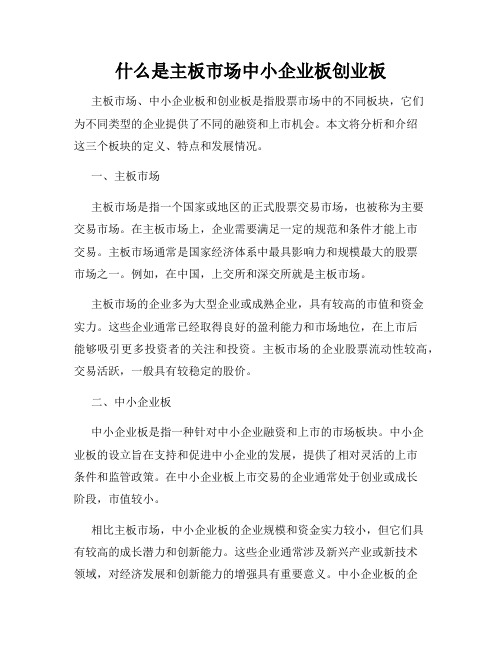 什么是主板市场中小企业板创业板

主板市场、中小企业板和创业板是指股票市场中的不同板块，它们为不同类型的企业提供了不同的融资和上市机会。本文将分析和介绍这三个板块的定义、特点和发展情况。

一、主板市场

主板市场是指一个国家或地区的正式股票交易市场，也被称为主要交易市场。在主板市场上，企业需要满足一定的规范和条件才能上市交易。主板市场通常是国家经济体系中最具影响力和规模最大的股票市场之一。例如，在中国，上交所和深交所就是主板市场。

主板市场的企业多为大型企业或成熟企业，具有较高的市值和资金实力。这些企业通常已经取得良好的盈利能力和市场地位，在上市后能够吸引更多投资者的关注和投资。主板市场的企业股票流动性较高，交易活跃，一般具有较稳定的股价。

二、中小企业板

中小企业板是指一种针对中小企业融资和上市的市场板块。中小企业板的设立旨在支持和促进中小企业的发展，提供了相对灵活的上市条件和监管政策。在中小企业板上市交易的企业通常处于创业或成长阶段，市值较小。

相比主板市场，中小企业板的企业规模和资金实力较小，但它们具有较高的成长潜力和创新能力。这些企业通常涉及新兴产业或新技术领域，对经济发展和创新能力的增强具有重要意义。中小企业板的企